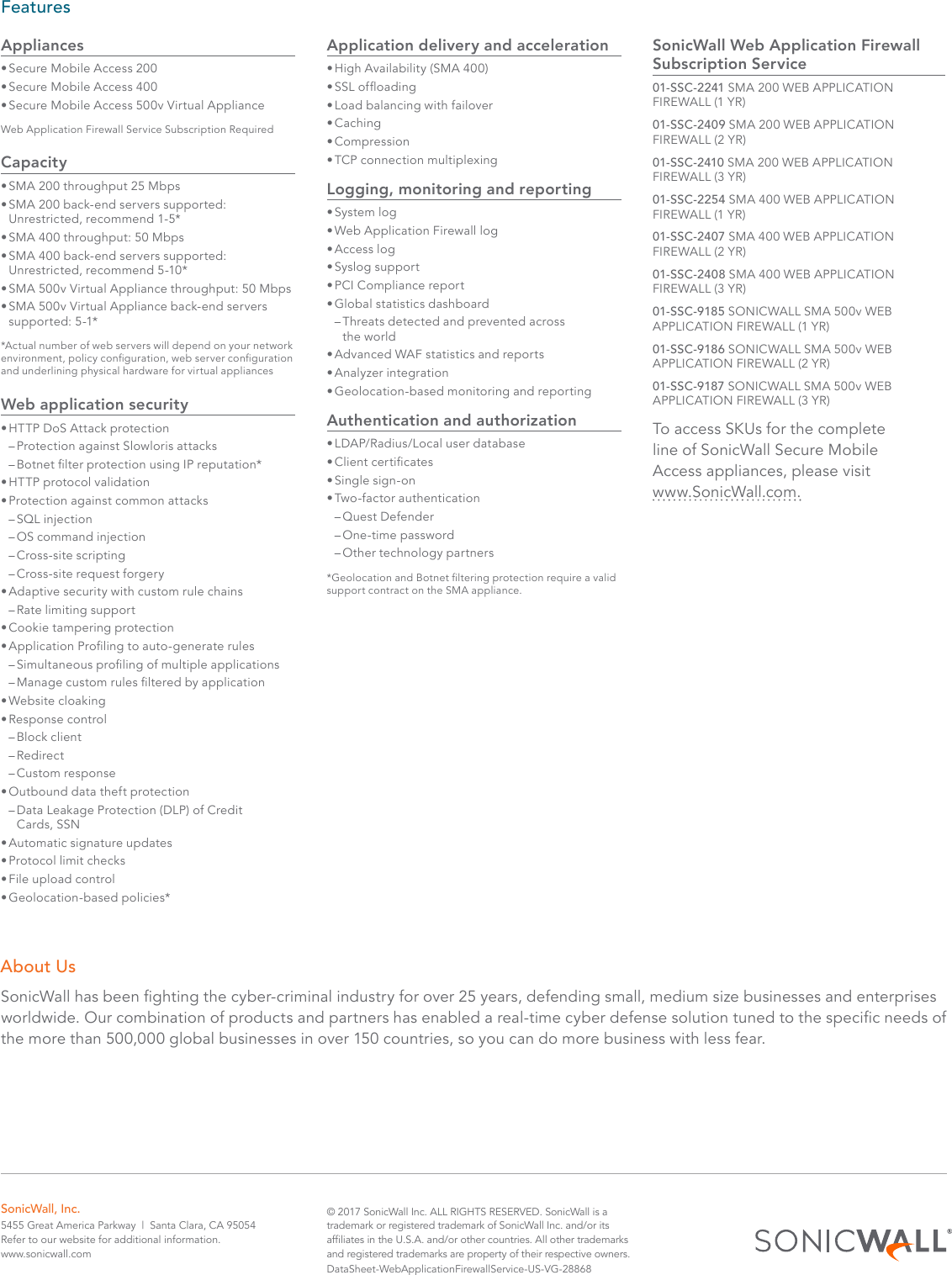 Features

Appliances

• Secure Mobile Access 200
• Secure Mobile Access 400
• Secure Mobile Access 500v Virtual Appliance

Web Application Firewall Service Subscription Required

Capacity

• SMA 200 throughput 25 Mbps
• SMA 200 back-end servers supported: Unrestricted, recommend 1-5*
• SMA 400 throughput: 50 Mbps
• SMA 400 back-end servers supported: Unrestricted, recommend 5-10*
• SMA 500v Virtual Appliance throughput: 50 Mbps
• SMA 500v Virtual Appliance back-end servers supported: 5-1*

*Actual number of web servers will depend on your network environment, policy configuration, web server configuration and underlining physical hardware for virtual appliances

Web application security

• HTTP DoS Attack protection
– Protection against Slowloris attacks
– Botnet filter protection using IP reputation*
• HTTP protocol validation
• Protection against common attacks
– SQL injection
– OS command injection
– Cross-site scripting
– Cross-site request forgery
• Adaptive security with custom rule chains
– Rate limiting support
• Cookie tampering protection
• Application Profiling to auto-generate rules
– Simultaneous profiling of multiple applications
– Manage custom rules filtered by application
• Website cloaking
• Response control
– Block client
– Redirect
– Custom response
• Outbound data theft protection
– Data Leakage Protection (DLP) of Credit Cards, SSN
• Automatic signature updates
• Protocol limit checks
• File upload control
• Geolocation-based policies*

Application delivery and acceleration

• High Availability (SMA 400)
• SSL offloading
• Load balancing with failover
• Caching
• Compression
• TCP connection multiplexing

Logging, monitoring and reporting

• System log
• Web Application Firewall log
• Access log
• Syslog support
• PCI Compliance report
• Global statistics dashboard
– Threats detected and prevented across the world
• Advanced WAF statistics and reports
• Analyzer integration
• Geolocation-based monitoring and reporting

Authentication and authorization

• LDAP/Radius/Local user database
• Client certificates
• Single sign-on
• Two-factor authentication
– Quest Defender
– One-time password
– Other technology partners

*Geolocation and Botnet filtering protection require a valid support contract on the SMA appliance.

SonicWall Web Application Firewall Subscription Service

01-SSC-2241 SMA 200 WEB APPLICATION FIREWALL (1 YR)
01-SSC-2409 SMA 200 WEB APPLICATION FIREWALL (2 YR)
01-SSC-2410 SMA 200 WEB APPLICATION FIREWALL (3 YR)
01-SSC-2254 SMA 400 WEB APPLICATION FIREWALL (1 YR)
01-SSC-2407 SMA 400 WEB APPLICATION FIREWALL (2 YR)
01-SSC-2408 SMA 400 WEB APPLICATION FIREWALL (3 YR)
01-SSC-9185 SONICWALL SMA 500v WEB APPLICATION FIREWALL (1 YR)
01-SSC-9186 SONICWALL SMA 500v WEB APPLICATION FIREWALL (2 YR)
01-SSC-9187 SONICWALL SMA 500v WEB APPLICATION FIREWALL (3 YR)

To access SKUs for the complete line of SonicWall Secure Mobile Access appliances, please visit www.SonicWall.com.

About Us

SonicWall has been fighting the cyber-criminal industry for over 25 years, defending small, medium size businesses and enterprises worldwide. Our combination of products and partners has enabled a real-time cyber defense solution tuned to the specific needs of the more than 500,000 global businesses in over 150 countries, so you can do more business with less fear.

SonicWall, Inc.
5455 Great America Parkway | Santa Clara, CA 95054
Refer to our website for additional information.
www.sonicwall.com

© 2017 SonicWall Inc. ALL RIGHTS RESERVED. SonicWall is a trademark or registered trademark of SonicWall Inc. and/or its affiliates in the U.S.A. and/or other countries. All other trademarks and registered trademarks are property of their respective owners.
DataSheet-WebApplicationFirewallService-US-VG-28868

SONICWALL®